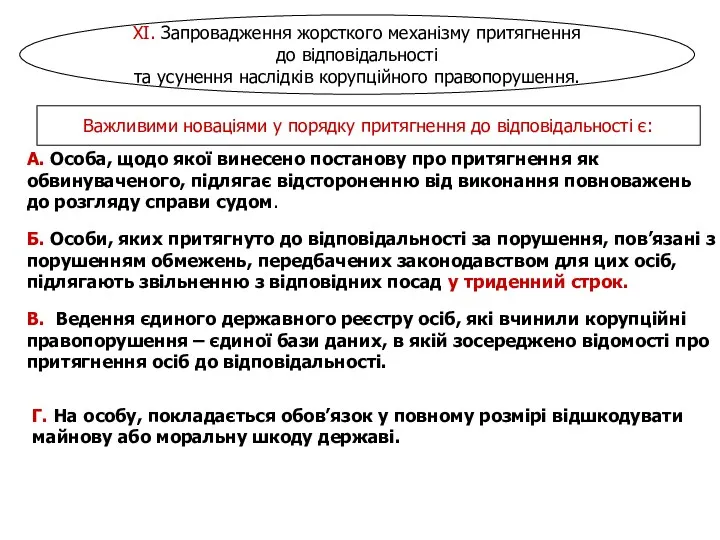 XI. Запровадження жорсткого механізму притягнення до відповідальності та усунення наслідків корупційного правопорушення.

Важливими новаціями у порядку притягнення до відповідальності є:

А. Особа, щодо якої винесено постанову про притягнення як обвинуваченого, підлягає відстороненню від виконання повноважень до розгляду справи судом.

Б. Особи, яких притягнуто до відповідальності за порушення, пов’язані з порушенням обмежень, передбачених законодавством для цих осіб, підлягають звільненню з відповідних посад у триденний строк.

В. Ведення єдиного державного реєстру осіб, які вчинили корупційні правопорушення – єдиної бази даних, в якій зосереджено відомості про притягнення осіб до відповідальності.

Г. На особу, покладається обов’язок у повному розмірі відшкодувати майнову або моральну шкоду державі.